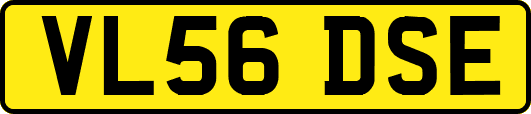 VL56 DSE